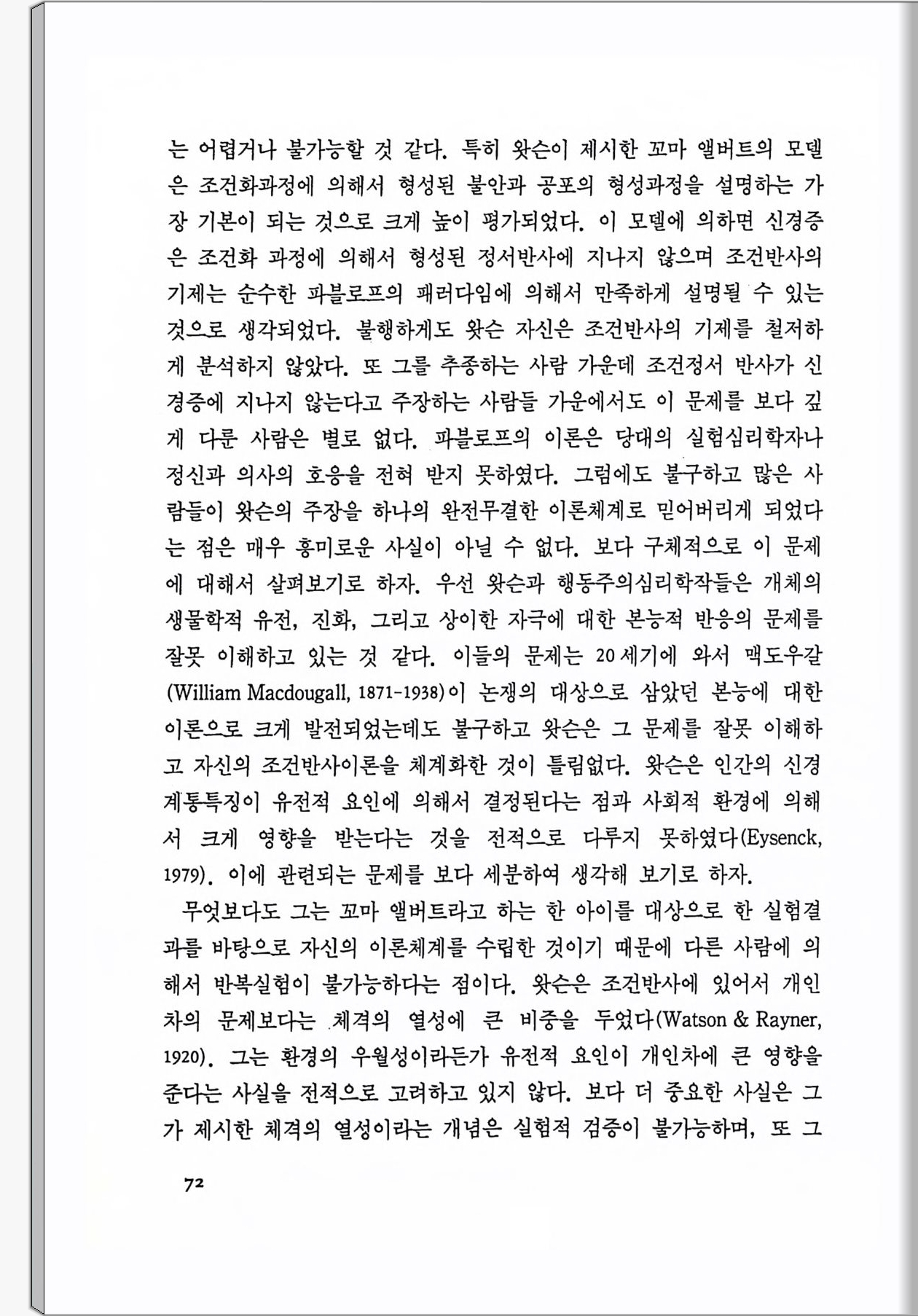 는 어렵거나 불가능할 것 같다. 특히 왓슨이 제시한 꼬마 앨버트의 모델은 조건화과정에 의해서 형성된 불안과 공포의 형성과정을 설명하는 가장 기본이 되는 것으로 크게 높이 평가되었다. 이 모델에 의하면 신경증은 조건화 과정에 의해서 형성된 정서반사에 지나지 않으며 조건반사의 기제는 순수한 파블로프의 패러다임에 의해서 만족하게 설명될 수 있는 것으로 생각되었다. 불행하게도 왓슨 자신은 조건반사의 기제를 철저하게 분석하지 않았다. 또 그를 추종하는 사람 가운데 조건정서 반사가 신경증에 지나지 않는다고 주장하는 사람들 가운에서도 이 문제를 보다 깊게 다룬 사람은 별로 없다. 파블로프의 이론은 당대의 실험심리학자나 정신과 의사의 호응을 전혀 받지 못하였다. 그럼에도 불구하고 많은 사람들이 왓슨의 주장을 하나의 완전무결한 이론체계로 믿어버리게 되었다는 점은 매우 흥미로운 사실이 아닐 수 없다. 보다 구체적으로 이 문제에 대해서 살펴보기로 하자. 우선 왓슨과 행동주의심리학작들은 개체의 생물학적 유전, 진화, 그리고 상이한 자극에 대한 본능적 반응의 문제를 잘못 이해하고 있는 것 같다. 이들의 문제는 20세기에 와서 맥도우갈(William Macdougall, 1871-1938)이 논쟁의 대상으로 삼았던 본능에 대한 이론으로 크게 발전되었는데도 불구하고 왓슨은 그 문제를 잘못 이해하고 자신의 조건반사이론을 체계화한 것이 틀림없다. 왓슨은 인간의 신경계통특징이 유전적 요인에 의해서 결정된다는 점과 사회적 환경에 의해서 크게 영향을 받는다는 것을 전적으로 다루지 못하였다(Eysenck, 1979). 이에 관련되는 문제를 보다 세분하여 생각해 보기로 하자.

무엇보다도 그는 꼬마 앨버트라고 하는 한 아이를 대상으로 한 실험결과를 바탕으로 자신의 이론체계를 수립한 것이기 때문에 다른 사람에 의해서 반복실험이 불가능하다는 점이다. 왓슨은 조건반사에 있어서 개인차의 문제보다는 체격의 열성에 큰 비중을 두었다(Watson & Rayner, 1920). 그는 환경의 우월성이라든가 유전적 요인이 개인차에 큰 영향을 준다는 사실을 전적으로 고려하고 있지 않다. 보다 더 중요한 사실은 그가 제시한 체격의 열성이라는 개념은 실험적 검증이 불가능하며, 또 그

72